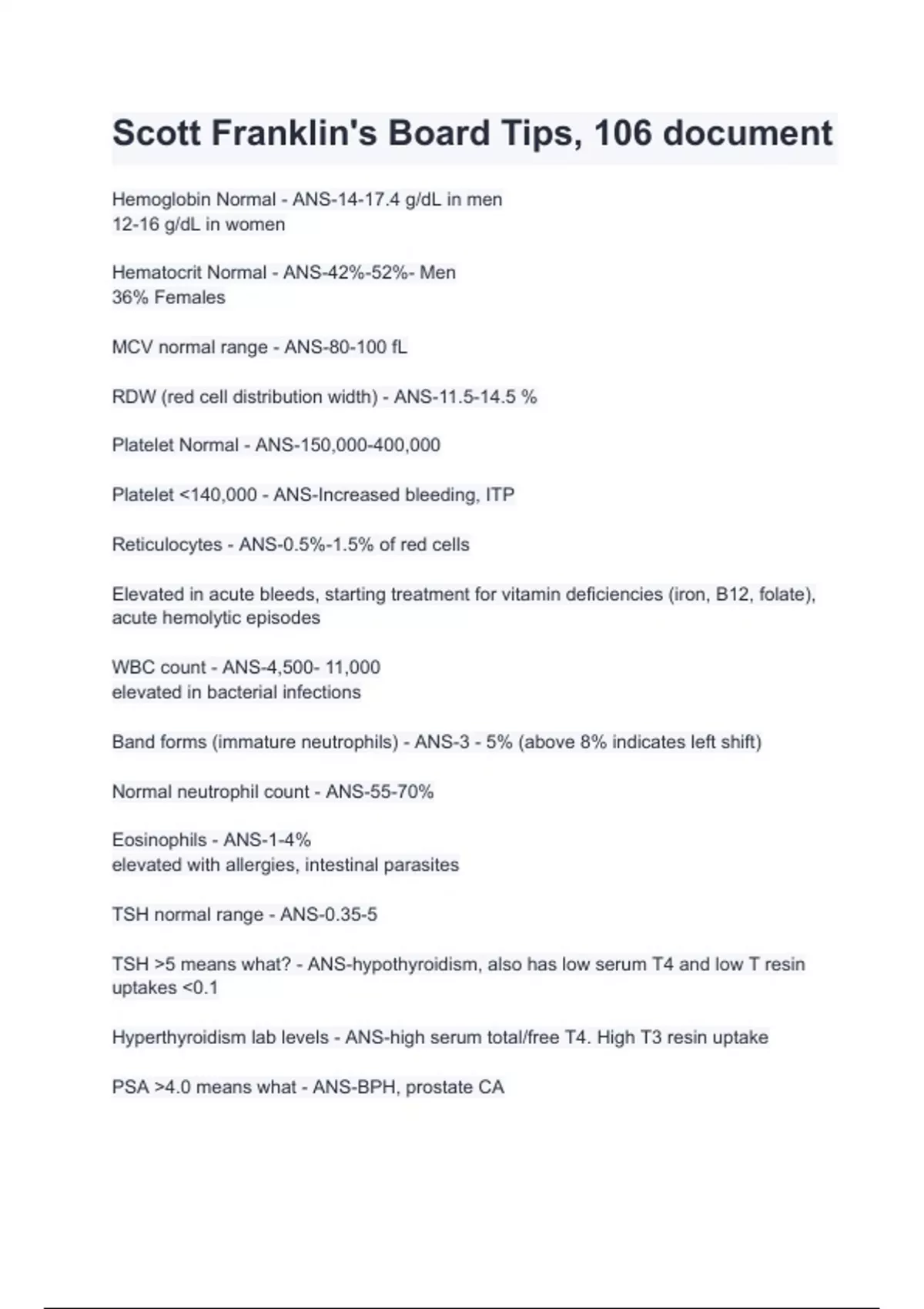 Scott Franklin's Board Tips, 106 document

Hemoglobin Normal - ANS-14-17.4 g/dL in men
12-16 g/dL in women

Hematocrit Normal - ANS-42%-52%- Men
36% Females

MCV normal range - ANS-80-100 fL

RDW (red cell distribution width) - ANS-11.5-14.5 %

Platelet Normal - ANS-150,000-400,000

Platelet <140,000 - ANS-Increased bleeding, ITP

Reticulocytes - ANS-0.5%-1.5% of red cells

Elevated in acute bleeds, starting treatment for vitamin deficiencies (iron, B12, folate), acute hemolytic episodes

WBC count - ANS-4,500- 11,000
elevated in bacterial infections

Band forms (immature neutrophils) - ANS-3 - 5% (above 8% indicates left shift)

Normal neutrophil count - ANS-55-70%

Eosinophils - ANS-1-4%
elevated with allergies, intestinal parasites

TSH normal range - ANS-0.35-5

TSH >5 means what? - ANS-hypothyroidism, also has low serum T4 and low T resin uptakes <0.1

Hyperthyroidism lab levels - ANS-high serum total/free T4. High T3 resin uptake

PSA >4.0 means what - ANS-BPH, prostate CA